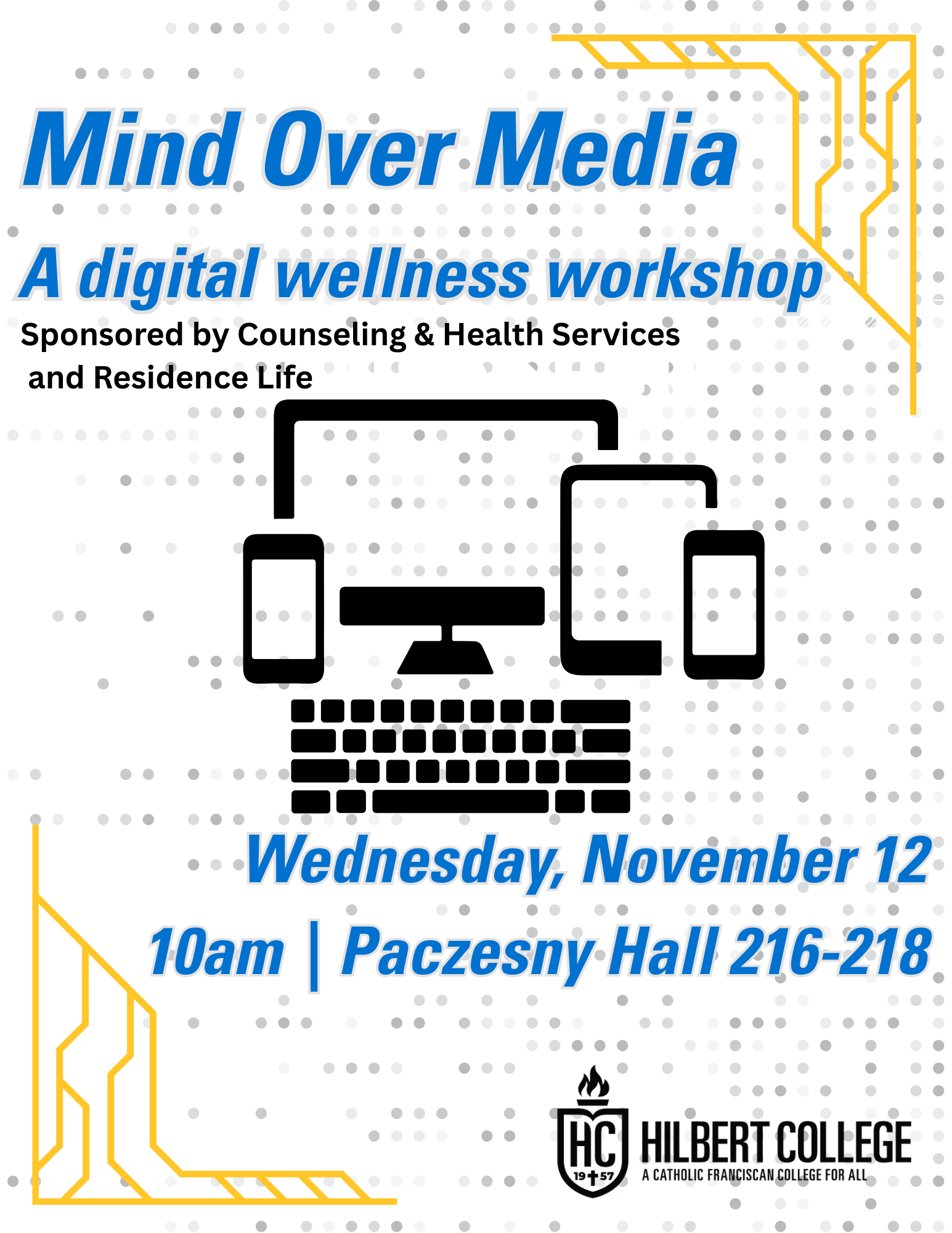 Mind Over Media

A digital wellness workshop

Sponsored by Counseling & Health Services and Residence Life

Wednesday, November 12

10am | Paczesny Hall 216-218

HC 19 57

HILBERT COLLEGE
A CATHOLIC FRANCISCAN COLLEGE FOR ALL